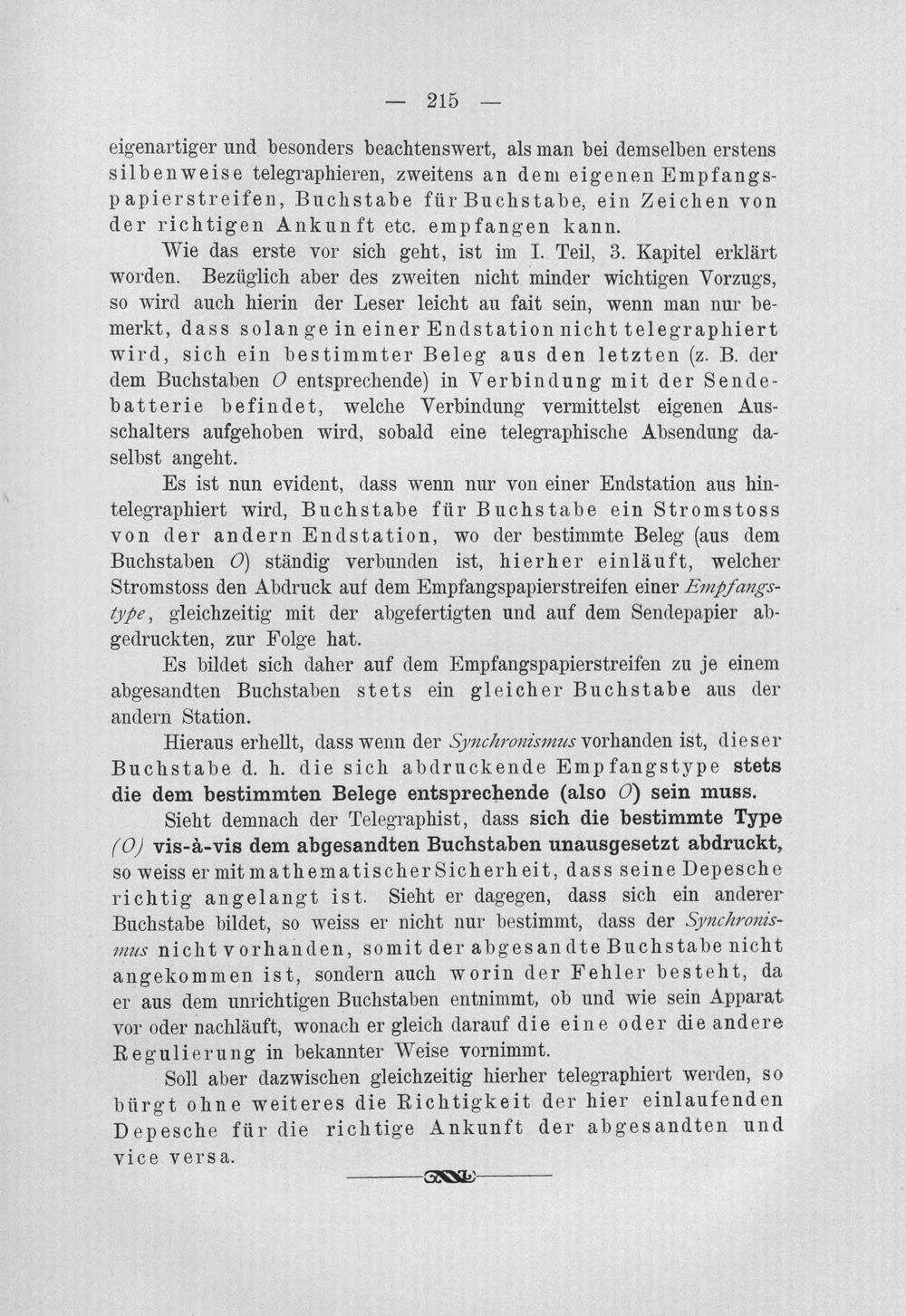 — 215 —

eigenartiger und besonders beachtenswert, als man bei demselben erstens silbenweise telegraphieren, zweitens an dem eigenen Empfangspapierstreifen, Buchstabe für Buchstabe, ein Zeichen von der richtigen Ankunft etc. empfangen kann.

Wie das erste vor sich geht, ist im I. Teil, 3. Kapitel erklärt worden. Bezüglich aber des zweiten nicht minder wichtigen Vorzugs, so wird auch hierin der Leser leicht au fait sein, wenn man nur bemerkt, dass solange in einer Endstation nicht telegraphiert wird, sich ein bestimmter Beleg aus den letzten (z. B. der dem Buchstaben O entsprechende) in Verbindung mit der Sendebatterie befindet, welche Verbindung vermittelst eigenen Ausschalters aufgehoben wird, sobald eine telegraphische Absendung daselbst angeht.

Es ist nun evident, dass wenn nur von einer Endstation aus hintelegraphiert wird, Buchstabe für Buchstabe ein Stromstoss von der andern Endstation, wo der bestimmte Beleg (aus dem Buchstaben O) ständig verbunden ist, hierher einläuft, welcher Stromstoss den Abdruck auf dem Empfangspapierstreifen einer Empfangstype, gleichzeitig mit der abgefertigten und auf dem Sendepapier abgedruckten, zur Folge hat.

Es bildet sich daher auf dem Empfangspapierstreifen zu je einem abgesandten Buchstaben stets ein gleicher Buchstabe aus der andern Station.

Hieraus erhellt, dass wenn der Synchronismus vorhanden ist, dieser Buchstabe d. h. die sich abdruckende Empfangstype stets die dem bestimmten Belege entsprechende (also O) sein muss.

Sieht demnach der Telegraphist, dass sich die bestimmte Type (O) vis-à-vis dem abgesandten Buchstaben unausgesetzt abdruckt, so weiss er mit mathematischer Sicherheit, dass seine Depesche richtig angelangt ist. Sieht er dagegen, dass sich ein anderer Buchstabe bildet, so weiss er nicht nur bestimmt, dass der Synchronismus nicht vorhanden, somit der abgesandte Buchstabe nicht angekommen ist, sondern auch worin der Fehler besteht, da er aus dem unrichtigen Buchstaben entnimmt, ob und wie sein Apparat vor oder nachläuft, wonach er gleich darauf die eine oder die andere Regulierung in bekannter Weise vornimmt.

Soll aber dazwischen gleichzeitig hierher telegraphiert werden, so bürgt ohne weiteres die Richtigkeit der hier einlaufenden Depesche für die richtige Ankunft der abgesandten und vice versa.